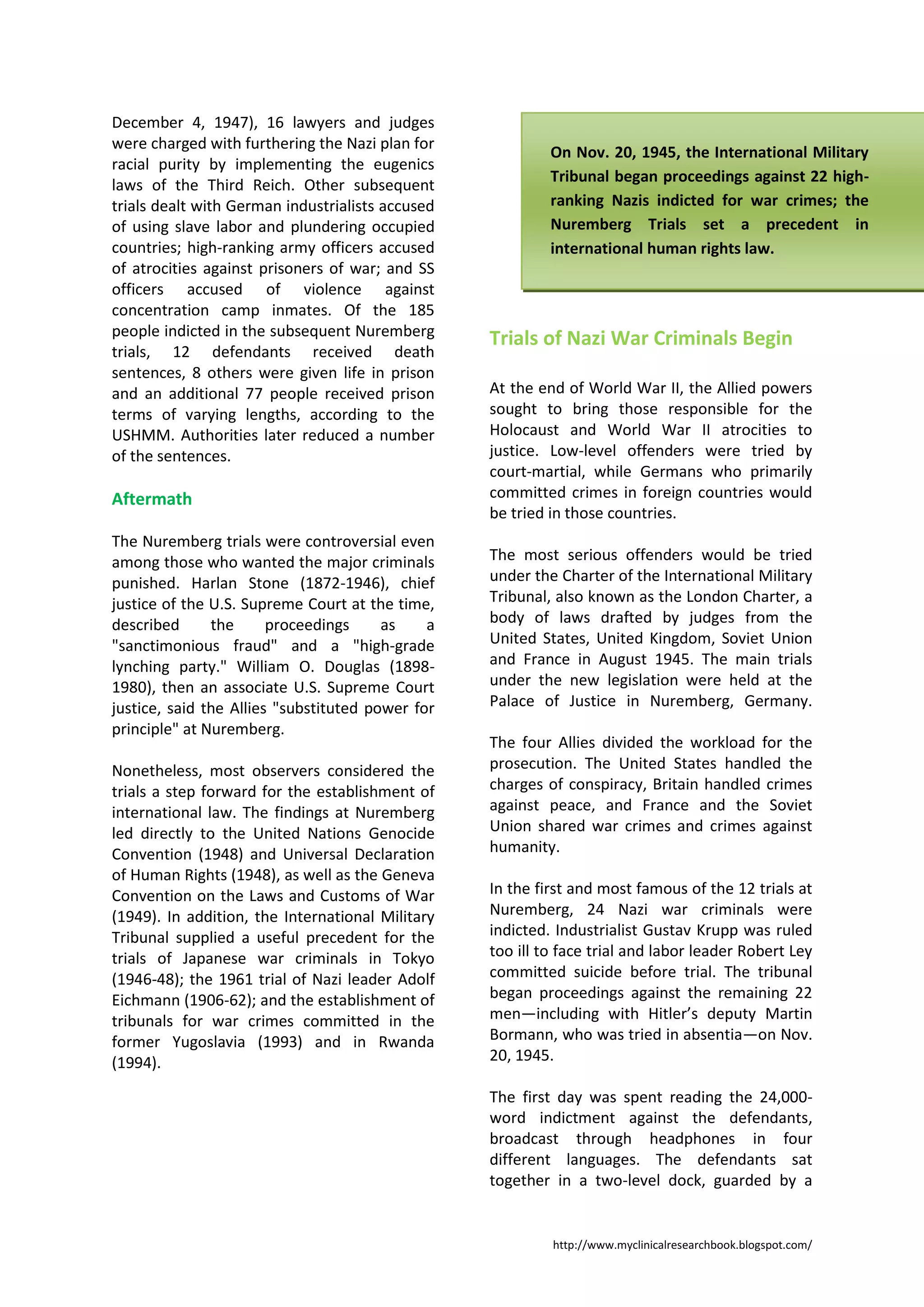 December 4, 1947), 16 lawyers and judges were charged with furthering the Nazi plan for racial purity by implementing the eugenics laws of the Third Reich. Other subsequent trials dealt with German industrialists accused of using slave labor and plundering occupied countries; high-ranking army officers accused of atrocities against prisoners of war; and SS officers accused of violence against concentration camp inmates. Of the 185 people indicted in the subsequent Nuremberg trials, 12 defendants received death sentences, 8 others were given life in prison and an additional 77 people received prison terms of varying lengths, according to the USHMM. Authorities later reduced a number of the sentences.

Aftermath

The Nuremberg trials were controversial even among those who wanted the major criminals punished. Harlan Stone (1872-1946), chief justice of the U.S. Supreme Court at the time, described the proceedings as a "sanctimonious fraud" and a "high-grade lynching party." William O. Douglas (1898-1980), then an associate U.S. Supreme Court justice, said the Allies "substituted power for principle" at Nuremberg.

Nonetheless, most observers considered the trials a step forward for the establishment of international law. The findings at Nuremberg led directly to the United Nations Genocide Convention (1948) and Universal Declaration of Human Rights (1948), as well as the Geneva Convention on the Laws and Customs of War (1949). In addition, the International Military Tribunal supplied a useful precedent for the trials of Japanese war criminals in Tokyo (1946-48); the 1961 trial of Nazi leader Adolf Eichmann (1906-62); and the establishment of tribunals for war crimes committed in the former Yugoslavia (1993) and in Rwanda (1994).

On Nov. 20, 1945, the International Military Tribunal began proceedings against 22 high-ranking Nazis indicted for war crimes; the Nuremberg Trials set a precedent in international human rights law.

Trials of Nazi War Criminals Begin

At the end of World War II, the Allied powers sought to bring those responsible for the Holocaust and World War II atrocities to justice. Low-level offenders were tried by court-martial, while Germans who primarily committed crimes in foreign countries would be tried in those countries.

The most serious offenders would be tried under the Charter of the International Military Tribunal, also known as the London Charter, a body of laws drafted by judges from the United States, United Kingdom, Soviet Union and France in August 1945. The main trials under the new legislation were held at the Palace of Justice in Nuremberg, Germany.

The four Allies divided the workload for the prosecution. The United States handled the charges of conspiracy, Britain handled crimes against peace, and France and the Soviet Union shared war crimes and crimes against humanity.

In the first and most famous of the 12 trials at Nuremberg, 24 Nazi war criminals were indicted. Industrialist Gustav Krupp was ruled too ill to face trial and labor leader Robert Ley committed suicide before trial. The tribunal began proceedings against the remaining 22 men—including with Hitler's deputy Martin Bormann, who was tried in absentia—on Nov. 20, 1945.

The first day was spent reading the 24,000-word indictment against the defendants, broadcast through headphones in four different languages. The defendants sat together in a two-level dock, guarded by a

http://www.myclinicalresearchbook.blogspot.com/